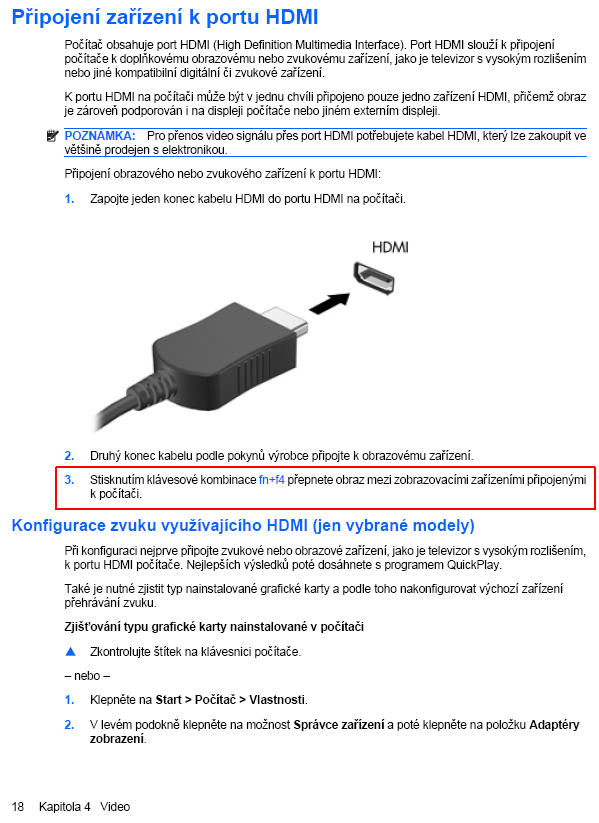 Připojení zařízení k portu HDMI

Počítač obsahuje port HDMI (High Definition Multimedia Interface). Port HDMI slouží k připojení počítače k doplňkovému obrazovému nebo zvukovému zařízení, jako je televizor s vysokým rozlišením nebo jiné kompatibilní digitální či zvukové zařízení.

K portu HDMI na počítači může být v jednu chvíli připojeno pouze jedno zařízení HDMI, přičemž obraz je zároveň podporován i na displeji počítače nebo jiném externím displeji.

POZNÁMKA: Pro přenos video signálu přes port HDMI potřebujete kabel HDMI, který lze zakoupit ve většině prodejen s elektronikou.

Připojení obrazového nebo zvukového zařízení k portu HDMI:

1. Zapojte jeden konec kabelu HDMI do portu HDMI na počítači.

HDMI

2. Druhý konec kabelu podle pokynů výrobce připojte k obrazovému zařízení.

3. Stisknutím klávesové kombinace fn+f4 přepnete obraz mezi zobrazovacími zařízeními připojenými k počítači.

Konfigurace zvuku využívajícího HDMI (jen vybrané modely)

Při konfiguraci nejprve připojte zvukové nebo obrazové zařízení, jako je televizor s vysokým rozlišením, k portu HDMI počítače. Nejlepších výsledků poté dosáhnete s programem QuickPlay.

Také je nutné zjistit typ nainstalované grafické karty a podle toho nakonfigurovat výchozí zařízení přehrávání zvuku.

Zjišťování typu grafické karty nainstalované v počítači

▲ Zkontrolujte štítek na klávesnici počítače.

– nebo –

1. Klepněte na Start > Počítač > Vlastnosti.

2. V levém podokně klepněte na možnost Správce zařízení a poté klepněte na položku Adaptéry zobrazení.

18 Kapitola 4 Video